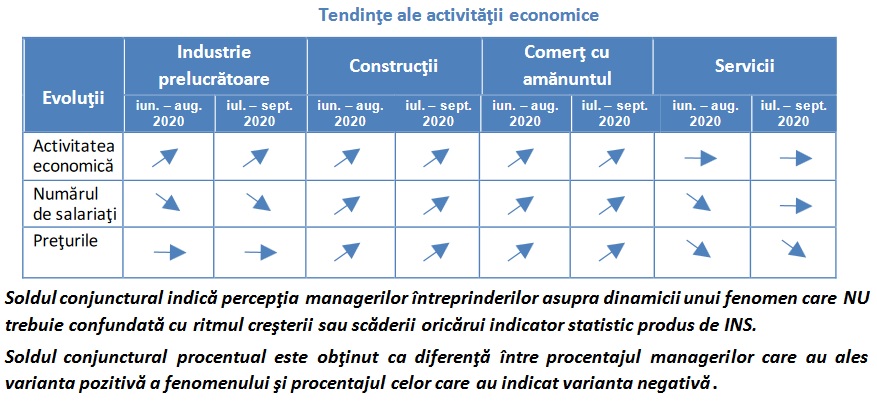 Tendinţe ale activităţii economice

| Evoluţii | Industrie prelucrătoare iun. – aug. 2020 | Industrie prelucrătoare iul. – sept. 2020 | Construcţii iun. – aug. 2020 | Construcţii iul. – sept. 2020 | Comerţ cu amănuntul iun. – aug. 2020 | Comerţ cu amănuntul iul. – sept. 2020 | Servicii iun. – aug. 2020 | Servicii iul. – sept. 2020 |
|---|---|---|---|---|---|---|---|---|
| Activitatea economică | ↗ | ↗ | ↗ | ↗ | ↗ | ↗ | → | → |
| Numărul de salariaţi | ↘ | ↘ | ↗ | ↗ | ↗ | ↗ | ↘ | → |
| Preţurile | → | → | ↗ | ↗ | ↗ | ↗ | ↘ | ↘ |

Soldul conjunctural indică percepţia managerilor întreprinderilor asupra dinamicii unui fenomen care NU trebuie confundată cu ritmul creşterii sau scăderii oricărui indicator statistic produs de INS.

Soldul conjunctural procentual este obţinut ca diferenţă între procentajul managerilor care au ales varianta pozitivă a fenomenului şi procentajul celor care au indicat varianta negativă.